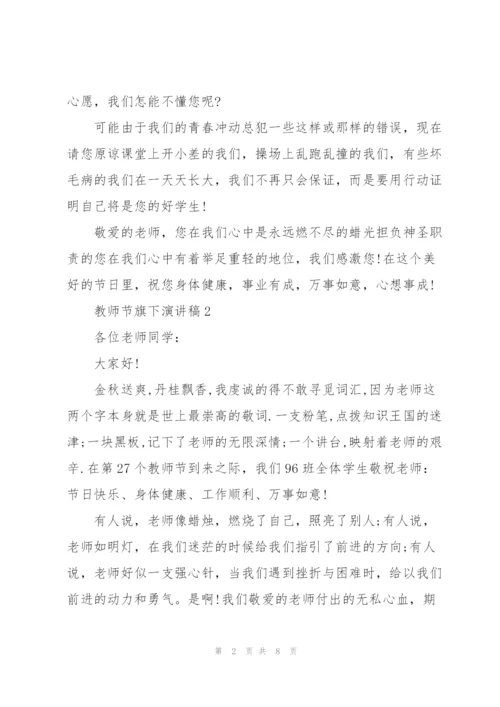 心愿，我们怎能不懂您呢?

可能由于我们的青春冲动总犯一些这样或那样的错误，现在请您原谅课堂上开小差的我们，操场上乱跑乱撞的我们，有些坏毛病的我们在一天天长大，我们不再只会保证，而是要用行动证明自己将是您的好学生!

敬爱的老师，您在我们心中是永远燃不尽的蜡光担负神圣职责的您在我们心中有着举足重轻的地位，我们感激您!在这个美好的节日里，祝您身体健康，事业有成，万事如意，心想事成!

教师节旗下演讲稿2

各位老师同学:

大家好!

金秋送爽,丹桂飘香,我虔诚的得不敢寻觅词汇,因为老师这两个字本身就是世上最崇高的敬词.一支粉笔,点拨知识王国的迷津;一块黑板,记下了老师的无限深情;一个讲台,映射着老师的艰辛.在第27个教师节到来之际，我们96班全体学生敬祝老师:节日快乐、身体健康、工作顺利、万事如意!

有人说，老师像蜡烛，燃烧了自己，照亮了别人;有人说，老师如明灯，在我们迷茫的时候给我们指引了前进的方向;有人说，老师好似一支强心针，当我们遇到挫折与困难时，给以我们前进的动力和勇气。是啊!我们敬爱的老师付出的无私心血，期

第 2 页 共 8 页